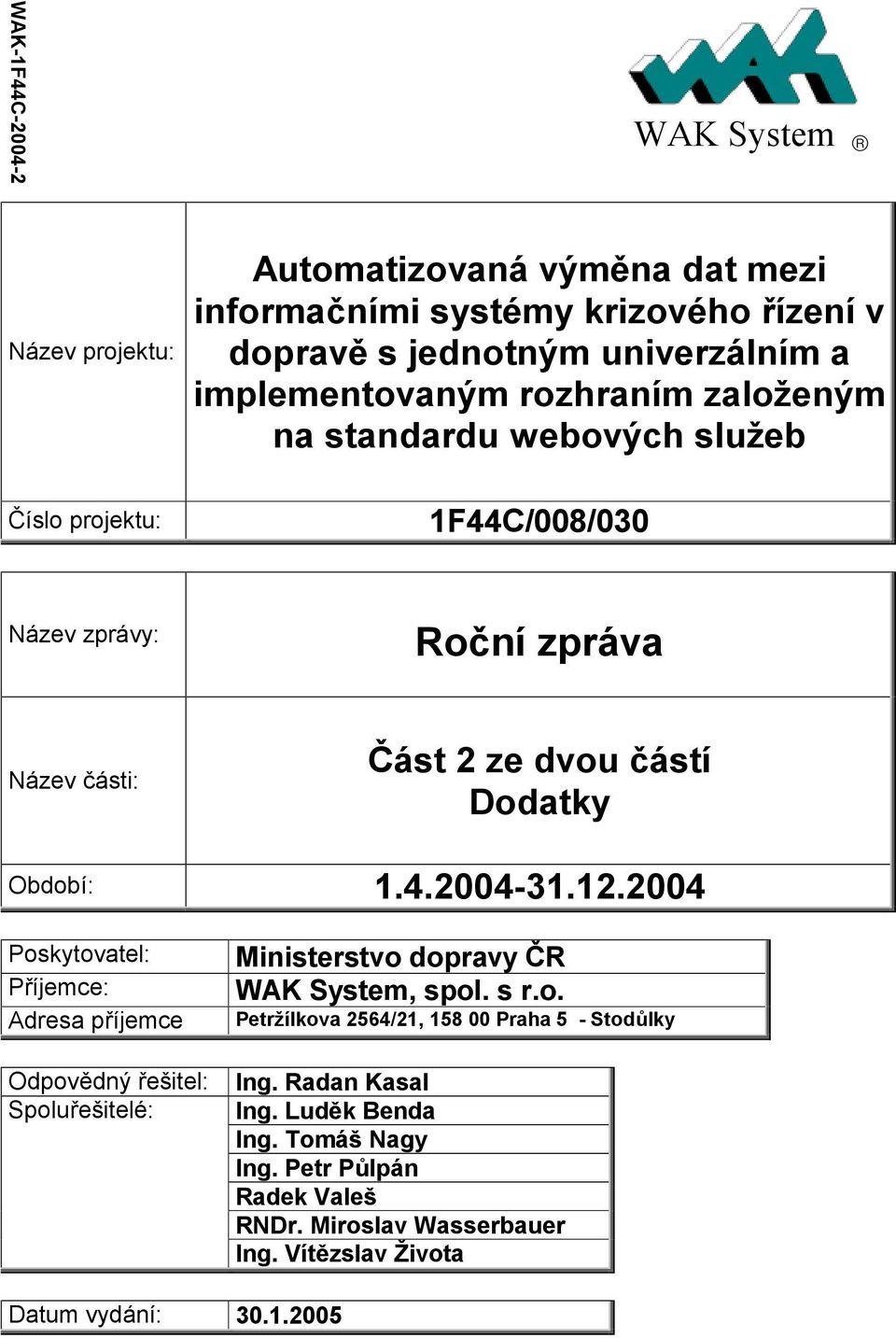 WAK-1F44C-2004-2

WAK System ®

| Název projektu: | Automatizovaná výměna dat mezi informačními systémy krizového řízení v dopravě s jednotným univerzálním a implementovaným rozhraním založeným na standardu webových služeb |
|---|---|
| Číslo projektu: | 1F44C/008/030 |

| Název zprávy: | Roční zpráva |
|---|---|
| Název části: | Část 2 ze dvou částí Dodatky |
| Období: | 1.4.2004-31.12.2004 |

| Poskytovatel: | Ministerstvo dopravy ČR |
|---|---|
| Příjemce: | WAK System, spol. s r.o. |
| Adresa příjemce | Petržílkova 2564/21, 158 00 Praha 5 - Stodůlky |

| Odpovědný řešitel: | Ing. Radan Kasal |
|---|---|
| Spoluřešitelé: | Ing. Luděk Benda |
| | Ing. Tomáš Nagy |
| | Ing. Petr Půlpán |
| | Radek Valeš |
| | RNDr. Miroslav Wasserbauer |
| | Ing. Vítězslav Života |

| Datum vydání: | 30.1.2005 |
|---|---|